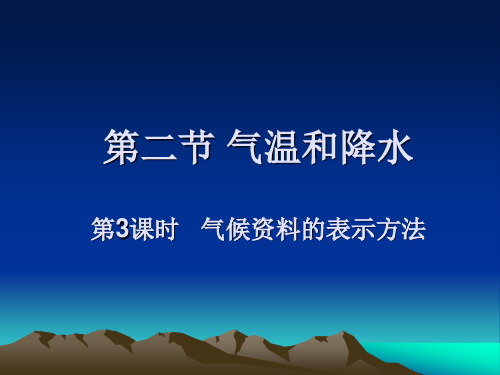 第二节 气温和降水

第3课时　气候资料的表示方法